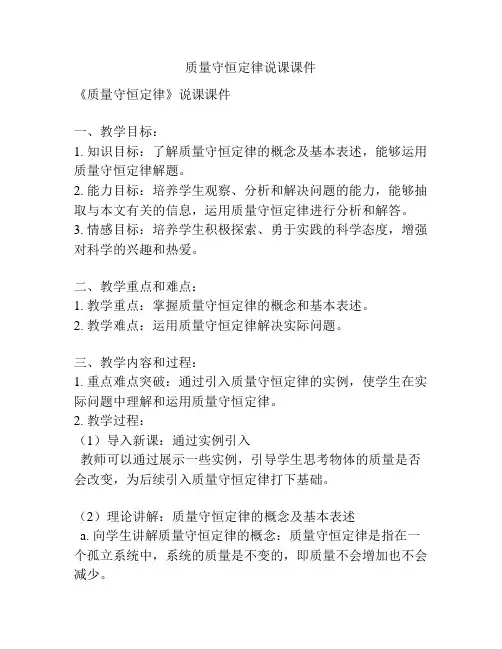 质量守恒定律说课课件

《质量守恒定律》说课课件

一、教学目标：
1. 知识目标：了解质量守恒定律的概念及基本表述，能够运用质量守恒定律解题。
2. 能力目标：培养学生观察、分析和解决问题的能力，能够抽取与本文有关的信息，运用质量守恒定律进行分析和解答。
3. 情感目标：培养学生积极探索、勇于实践的科学态度，增强对科学的兴趣和热爱。

二、教学重点和难点：
1. 教学重点：掌握质量守恒定律的概念和基本表述。
2. 教学难点：运用质量守恒定律解决实际问题。

三、教学内容和过程：
1. 重点难点突破：通过引入质量守恒定律的实例，使学生在实际问题中理解和运用质量守恒定律。
2. 教学过程：
（1）导入新课：通过实例引入
教师可以通过展示一些实例，引导学生思考物体的质量是否会改变，为后续引入质量守恒定律打下基础。

（2）理论讲解：质量守恒定律的概念及基本表述
a. 向学生讲解质量守恒定律的概念：质量守恒定律是指在一个孤立系统中，系统的质量是不变的，即质量不会增加也不会减少。